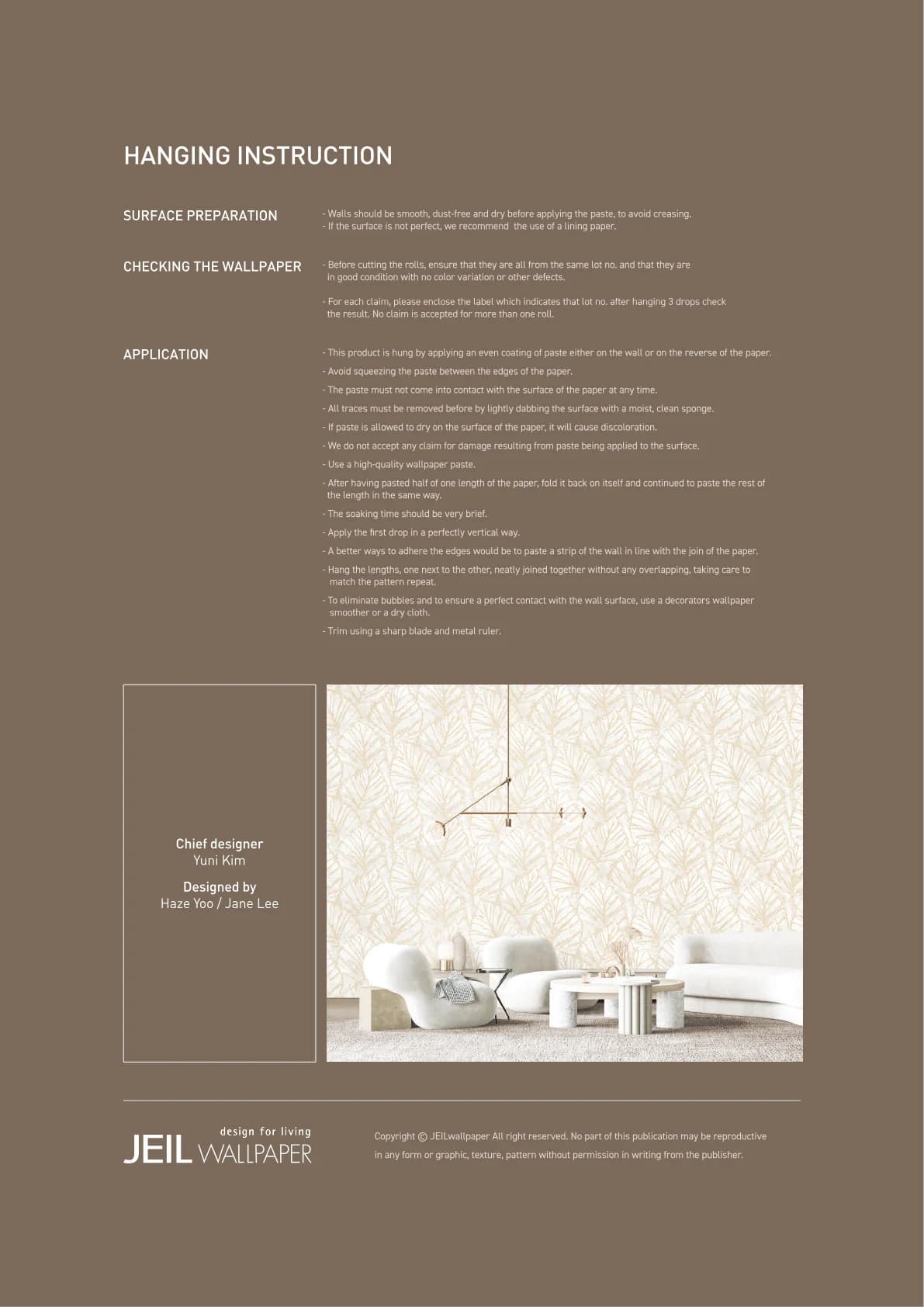 HANGING INSTRUCTION

SURFACE PREPARATION

- Walls should be smooth, dust-free and dry before applying the paste, to avoid creasing.
- If the surface is not perfect, we recommend the use of a lining paper.

CHECKING THE WALLPAPER

- Before cutting the rolls, ensure that they are all from the same lot no. and that they are in good condition with no color variation or other defects.

- For each claim, please enclose the label which indicates that lot no. after hanging 3 drops check the result. No claim is accepted for more than one roll.

APPLICATION

- This product is hung by applying an even coating of paste either on the wall or on the reverse of the paper.
- Avoid squeezing the paste between the edges of the paper.
- The paste must not come into contact with the surface of the paper at any time.
- All traces must be removed before by lightly dabbing the surface with a moist, clean sponge.
- If paste is allowed to dry on the surface of the paper, it will cause discoloration.
- We do not accept any claim for damage resulting from paste being applied to the surface.
- Use a high-quality wallpaper paste.
- After having pasted half of one length of the paper, fold it back on itself and continued to paste the rest of the length in the same way.
- The soaking time should be very brief.
- Apply the first drop in a perfectly vertical way.
- A better ways to adhere the edges would be to paste a strip of the wall in line with the join of the paper.
- Hang the lengths, one next to the other, neatly joined together without any overlapping, taking care to match the pattern repeat.
- To eliminate bubbles and to ensure a perfect contact with the wall surface, use a decorators wallpaper smoother or a dry cloth.
- Trim using a sharp blade and metal ruler.

Chief designer
Yuni Kim

Designed by
Haze Yoo / Jane Lee

design for living
JEIL WALLPAPER

Copyright © JEILwallpaper All right reserved. No part of this publication may be reproductive in any form or graphic, texture, pattern without permission in writing from the publisher.